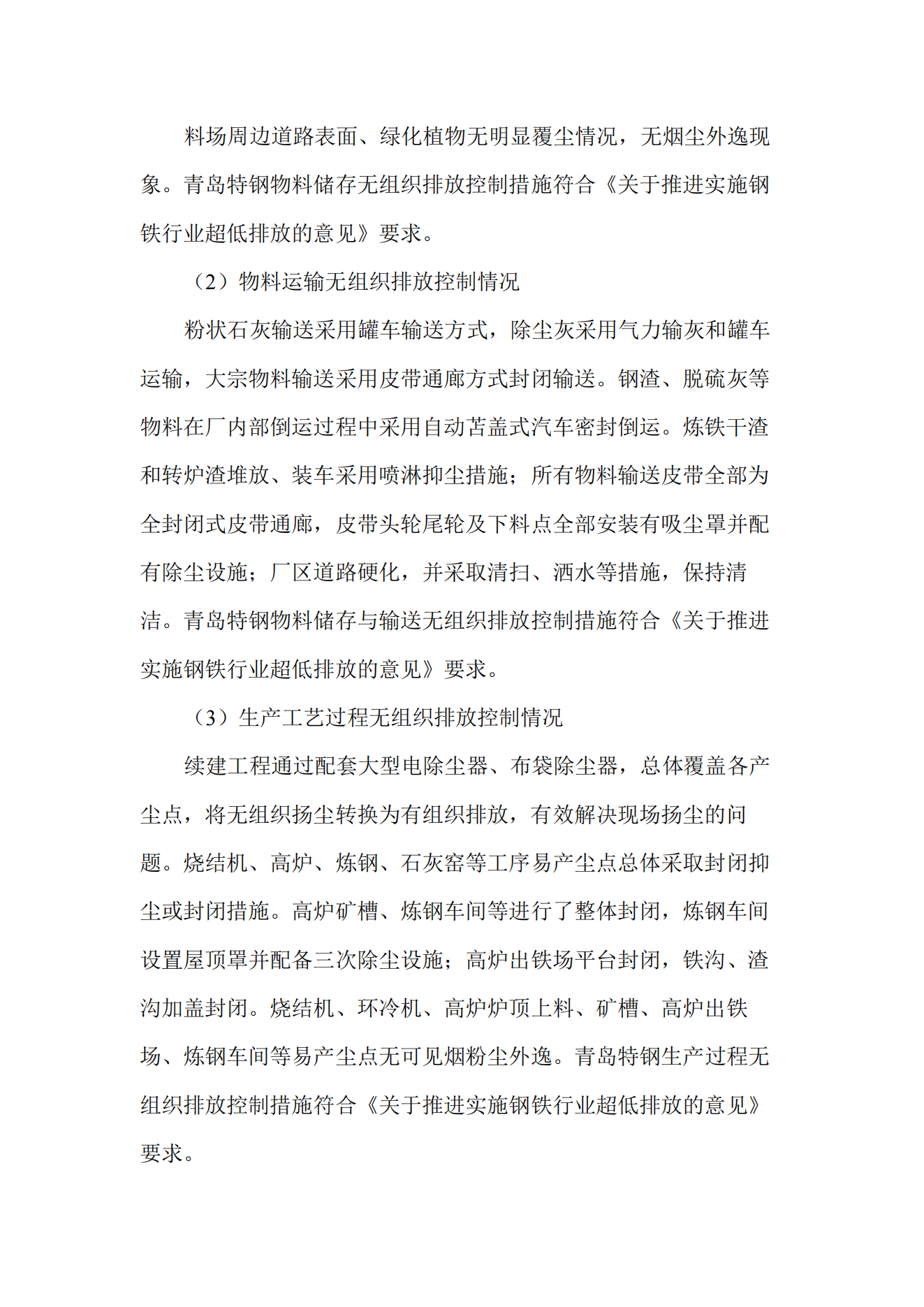 料场周边道路表面、绿化植物无明显覆尘情况，无烟尘外逸现象。青岛特钢物料储存无组织排放控制措施符合《关于推进实施钢铁行业超低排放的意见》要求。

（2）物料运输无组织排放控制情况

粉状石灰输送采用罐车输送方式，除尘灰采用气力输灰和罐车运输，大宗物料输送采用皮带通廊方式封闭输送。钢渣、脱硫灰等物料在厂内部倒运过程中采用自动苫盖式汽车密封倒运。炼铁干渣和转炉渣堆放、装车采用喷淋抑尘措施；所有物料输送皮带全部为全封闭式皮带通廊，皮带头轮尾轮及下料点全部安装有吸尘罩并配有除尘设施；厂区道路硬化，并采取清扫、洒水等措施，保持清洁。青岛特钢物料储存与输送无组织排放控制措施符合《关于推进实施钢铁行业超低排放的意见》要求。

（3）生产工艺过程无组织排放控制情况

续建工程通过配套大型电除尘器、布袋除尘器，总体覆盖各产尘点，将无组织扬尘转换为有组织排放，有效解决现场扬尘的问题。烧结机、高炉、炼钢、石灰窑等工序易产尘点总体采取封闭抑尘或封闭措施。高炉矿槽、炼钢车间等进行了整体封闭，炼钢车间设置屋顶罩并配备三次除尘设施；高炉出铁场平台封闭，铁沟、渣沟加盖封闭。烧结机、环冷机、高炉炉顶上料、矿槽、高炉出铁场、炼钢车间等易产尘点无可见烟粉尘外逸。青岛特钢生产过程无组织排放控制措施符合《关于推进实施钢铁行业超低排放的意见》要求。